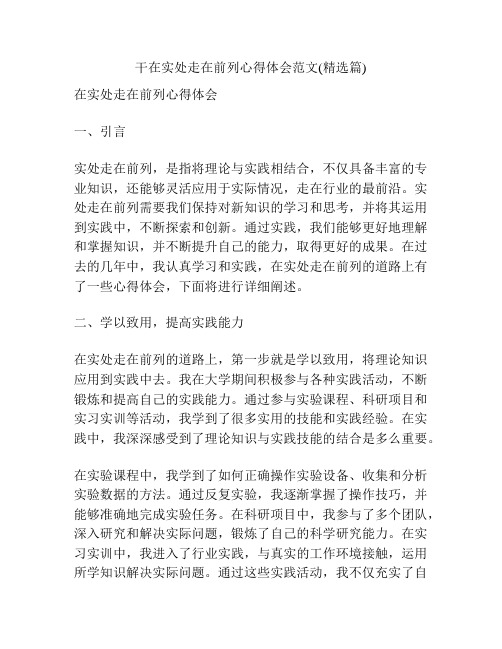 干在实处走在前列心得体会范文(精选篇)

在实处走在前列心得体会

一、引言

实处走在前列，是指将理论与实践相结合，不仅具备丰富的专业知识，还能够灵活应用于实际情况，走在行业的最前沿。实处走在前列需要我们保持对新知识的学习和思考，并将其运用到实践中，不断探索和创新。通过实践，我们能够更好地理解和掌握知识，并不断提升自己的能力，取得更好的成果。在过去的几年中，我认真学习和实践，在实处走在前列的道路上有了一些心得体会，下面将进行详细阐述。

二、学以致用，提高实践能力

在实处走在前列的道路上，第一步就是学以致用，将理论知识应用到实践中去。我在大学期间积极参与各种实践活动，不断锻炼和提高自己的实践能力。通过参与实验课程、科研项目和实习实训等活动，我学到了很多实用的技能和实践经验。在实践中，我深深感受到了理论知识与实践技能的结合是多么重要。

在实验课程中，我学到了如何正确操作实验设备、收集和分析实验数据的方法。通过反复实验，我逐渐掌握了操作技巧，并能够准确地完成实验任务。在科研项目中，我参与了多个团队，深入研究和解决实际问题，锻炼了自己的科学研究能力。在实习实训中，我进入了行业实践，与真实的工作环境接触，运用所学知识解决实际问题。通过这些实践活动，我不仅充实了自